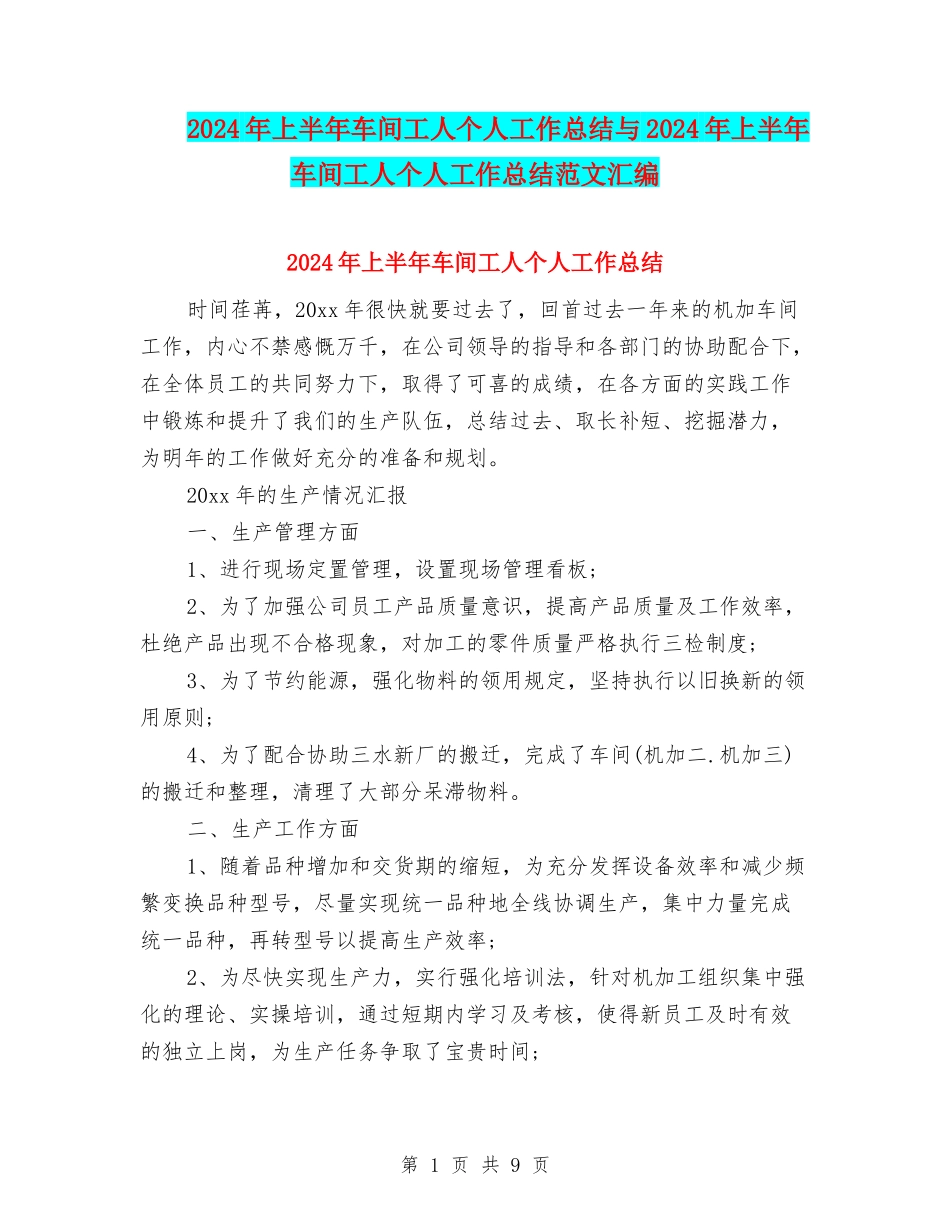 2024年上半年车间工人个人工作总结与2024年上半年车间工人个人工作总结范文汇编

2024年上半年车间工人个人工作总结

时间荏苒，20xx年很快就要过去了，回首过去一年来的机加车间工作，内心不禁感慨万千，在公司领导的指导和各部门的协助配合下，在全体员工的共同努力下，取得了可喜的成绩，在各方面的实践工作中锻炼和提升了我们的生产队伍，总结过去、取长补短、挖掘潜力，为明年的工作做好充分的准备和规划。

20xx年的生产情况汇报

一、生产管理方面

1、进行现场定置管理，设置现场管理看板；

2、为了加强公司员工产品质量意识，提高产品质量及工作效率，杜绝产品出现不合格现象，对加工的零件质量严格执行三检制度；

3、为了节约能源，强化物料的领用规定，坚持执行以旧换新的领用原则；

4、为了配合协助三水新厂的搬迁，完成了车间(机加二.机加三)的搬迁和整理，清理了大部分呆滞物料。

二、生产工作方面

1、随着品种增加和交货期的缩短，为充分发挥设备效率和减少频繁变换品种型号，尽量实现统一品种地全线协调生产，集中力量完成统一品种，再转型号以提高生产效率；

2、为尽快实现生产力，实行强化培训法，针对机加工组织集中强化的理论、实操培训，通过短期内学习及考核，使得新员工及时有效的独立上岗，为生产任务争取了宝贵时间；

第 1 页 共 9 页